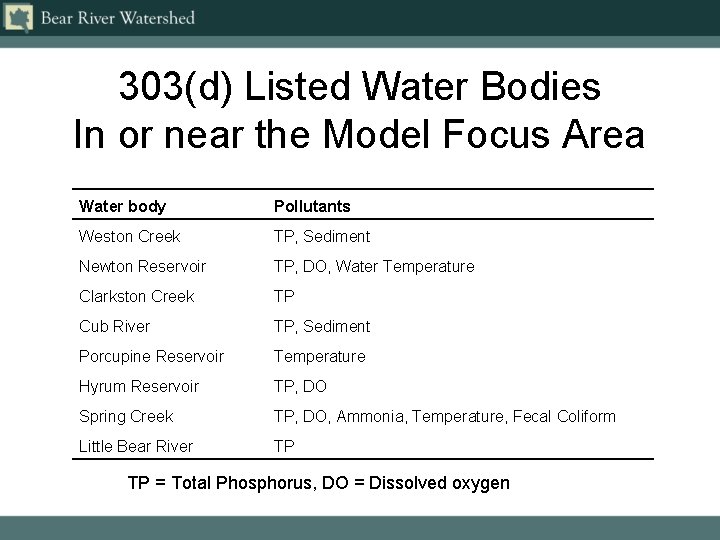 Bear River Watershed

303(d) Listed Water Bodies
In or near the Model Focus Area

| Water body | Pollutants |
|---|---|
| Weston Creek | TP, Sediment |
| Newton Reservoir | TP, DO, Water Temperature |
| Clarkston Creek | TP |
| Cub River | TP, Sediment |
| Porcupine Reservoir | Temperature |
| Hyrum Reservoir | TP, DO |
| Spring Creek | TP, DO, Ammonia, Temperature, Fecal Coliform |
| Little Bear River | TP |

TP = Total Phosphorus, DO = Dissolved oxygen